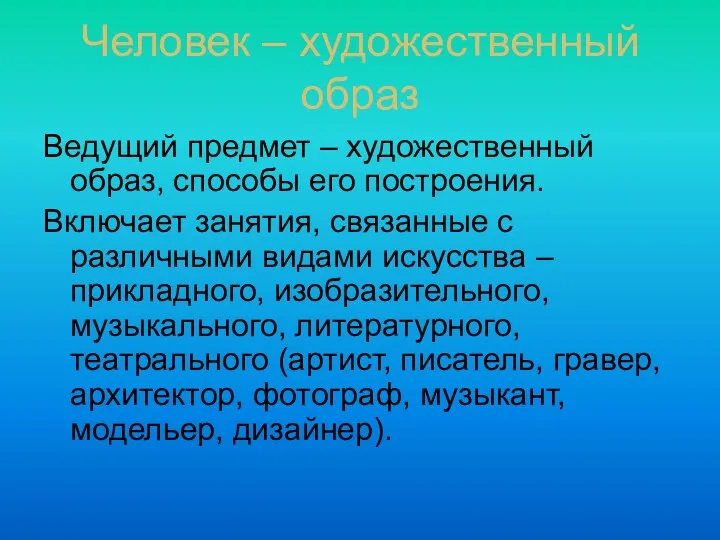 Человек – художественный образ

Ведущий предмет – художественный образ, способы его построения.

Включает занятия, связанные с различными видами искусства – прикладного, изобразительного, музыкального, литературного, театрального (артист, писатель, гравер, архитектор, фотограф, музыкант, модельер, дизайнер).